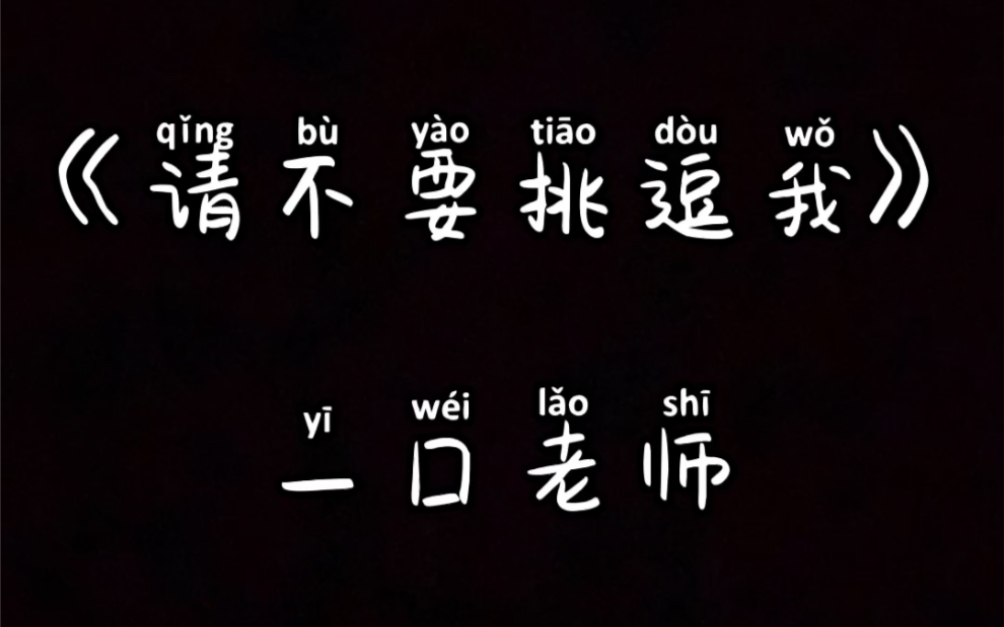 qǐng bù yào tiāo dòu wǒ
《请不要挑逗我》

yī wéi lǎo shī
一口老师